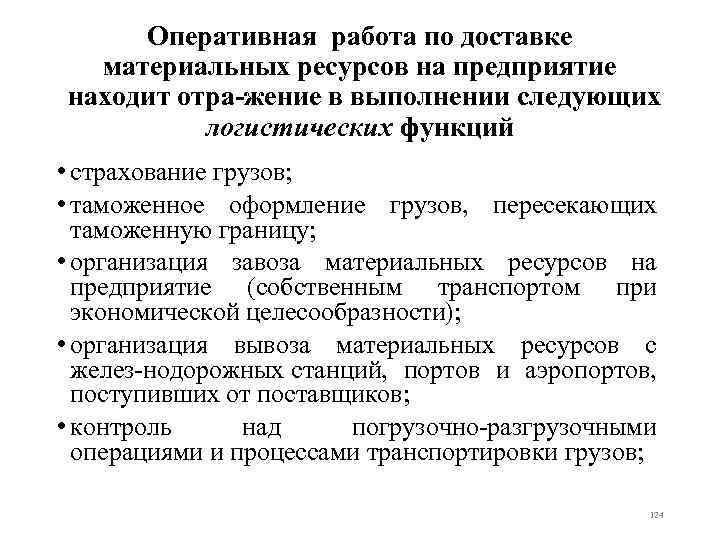 Оперативная работа по доставке материальных ресурсов на предприятие находит отра-жение в выполнении следующих логистических функций

• страхование грузов;
• таможенное оформление грузов, пересекающих таможенную границу;
• организация завоза материальных ресурсов на предприятие (собственным транспортом при экономической целесообразности);
• организация вывоза материальных ресурсов с желез-нодорожных станций, портов и аэропортов, поступивших от поставщиков;
• контроль над погрузочно-разгрузочными операциями и процессами транспортировки грузов;

124